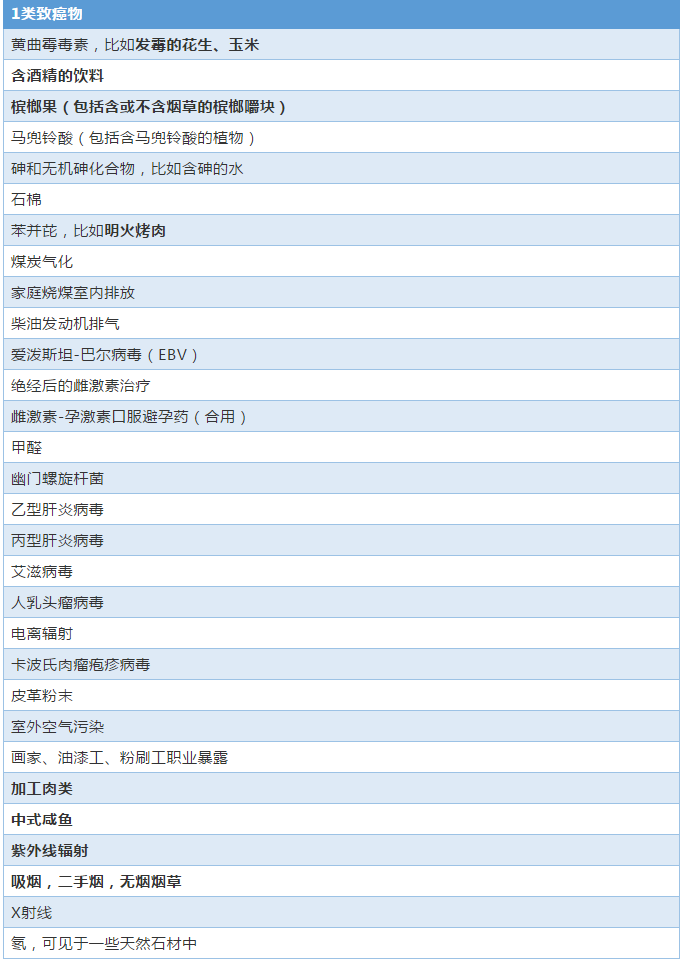 | 1类致癌物 |
|---|
| 黄曲霉毒素，比如发霉的花生、玉米 |
| 含酒精的饮料 |
| 槟榔果（包括含或不含烟草的槟榔嚼块） |
| 马兜铃酸（包括含马兜铃酸的植物） |
| 砷和无机砷化合物，比如含砷的水 |
| 石棉 |
| 苯并芘，比如明火烤肉 |
| 煤炭气化 |
| 家庭烧煤室内排放 |
| 柴油发动机排气 |
| 爱泼斯坦-巴尔病毒（EBV） |
| 绝经后的雌激素治疗 |
| 雌激素-孕激素口服避孕药（合用） |
| 甲醛 |
| 幽门螺旋杆菌 |
| 乙型肝炎病毒 |
| 丙型肝炎病毒 |
| 艾滋病毒 |
| 人乳头瘤病毒 |
| 电离辐射 |
| 卡波氏肉瘤疱疹病毒 |
| 皮革粉末 |
| 室外空气污染 |
| 画家、油漆工、粉刷工职业暴露 |
| 加工肉类 |
| 中式咸鱼 |
| 紫外线辐射 |
| 吸烟，二手烟，无烟烟草 |
| X射线 |
| 氡，可见于一些天然石材中 |